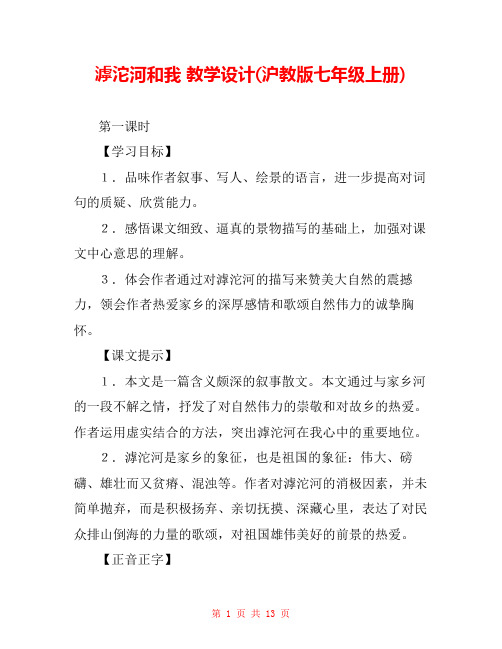 滹沱河和我 教学设计(沪教版七年级上册)

第一课时

【学习目标】

1．品味作者叙事、写人、绘景的语言，进一步提高对词句的质疑、欣赏能力。

2．感悟课文细致、逼真的景物描写的基础上，加强对课文中心意思的理解。

3．体会作者通过对滹沱河的描写来赞美大自然的震撼力，领会作者热爱家乡的深厚感情和歌颂自然伟力的诚挚胸怀。

【课文提示】

1．本文是一篇含义颇深的叙事散文。本文通过与家乡河的一段不解之情，抒发了对自然伟力的崇敬和对故乡的热爱。作者运用虚实结合的方法，突出滹沱河在我心中的重要地位。

2．滹沱河是家乡的象征，也是祖国的象征：伟大、磅礴、雄壮而又贫瘠、混浊等。作者对滹沱河的消极因素，并未简单抛弃，而是积极扬弃、亲切抚摸、深藏心里，表达了对民众排山倒海的力量的歌颂，对祖国雄伟美好的前景的热爱。

【正音正字】

第 1 页 共 13 页